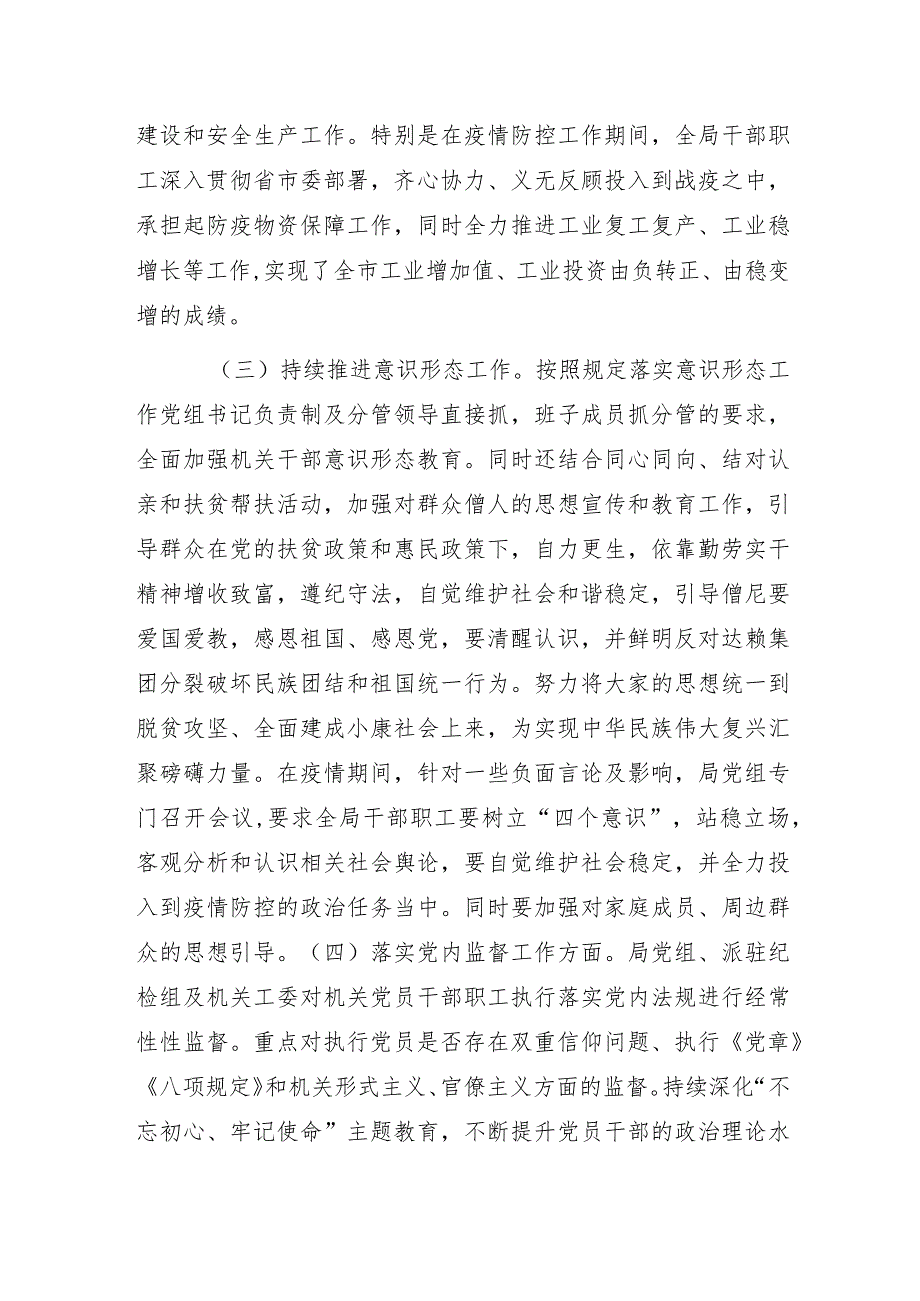 建设和安全生产工作。特别是在疫情防控工作期间，全局干部职工深入贯彻省市委部署，齐心协力、义无反顾投入到战疫之中，承担起防疫物资保障工作，同时全力推进工业复工复产、工业稳增长等工作,实现了全市工业增加值、工业投资由负转正、由稳变增的成绩。

（三）持续推进意识形态工作。按照规定落实意识形态工作党组书记负责制及分管领导直接抓，班子成员抓分管的要求，全面加强机关干部意识形态教育。同时还结合同心同向、结对认亲和扶贫帮扶活动，加强对群众僧人的思想宣传和教育工作，引导群众在党的扶贫政策和惠民政策下，自力更生，依靠勤劳实干精神增收致富，遵纪守法，自觉维护社会和谐稳定，引导僧尼要爱国爱教，感恩祖国、感恩党，要清醒认识，并鲜明反对达赖集团分裂破坏民族团结和祖国统一行为。努力将大家的思想统一到脱贫攻坚、全面建成小康社会上来，为实现中华民族伟大复兴汇聚磅礴力量。在疫情期间，针对一些负面言论及影响，局党组专门召开会议,要求全局干部职工要树立“四个意识”，站稳立场，客观分析和认识相关社会舆论，要自觉维护社会稳定，并全力投入到疫情防控的政治任务当中。同时要加强对家庭成员、周边群众的思想引导。（四）落实党内监督工作方面。局党组、派驻纪检组及机关工委对机关党员干部职工执行落实党内法规进行经常性性监督。重点对执行党员是否存在双重信仰问题、执行《党章》《八项规定》和机关形式主义、官僚主义方面的监督。持续深化“不忘初心、牢记使命”主题教育，不断提升党员干部的政治理论水